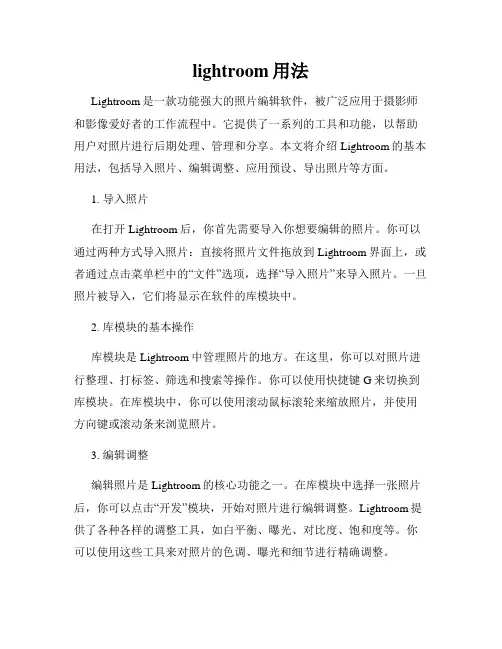 lightroom 用法

Lightroom 是一款功能强大的照片编辑软件，被广泛应用于摄影师和影像爱好者的工作流程中。它提供了一系列的工具和功能，以帮助用户对照片进行后期处理、管理和分享。本文将介绍 Lightroom 的基本用法，包括导入照片、编辑调整、应用预设、导出照片等方面。

1. 导入照片

在打开 Lightroom 后，你首先需要导入你想要编辑的照片。你可以通过两种方式导入照片：直接将照片文件拖放到 Lightroom 界面上，或者通过点击菜单栏中的“文件”选项，选择“导入照片”来导入照片。一旦照片被导入，它们将显示在软件的库模块中。

2. 库模块的基本操作

库模块是 Lightroom 中管理照片的地方。在这里，你可以对照片进行整理、打标签、筛选和搜索等操作。你可以使用快捷键 G 来切换到库模块。在库模块中，你可以使用滚动鼠标滚轮来缩放照片，并使用方向键或滚动条来浏览照片。

3. 编辑调整

编辑照片是 Lightroom 的核心功能之一。在库模块中选择一张照片后，你可以点击“开发”模块，开始对照片进行编辑调整。Lightroom 提供了各种各样的调整工具，如白平衡、曝光、对比度、饱和度等。你可以使用这些工具来对照片的色调、曝光和细节进行精确调整。